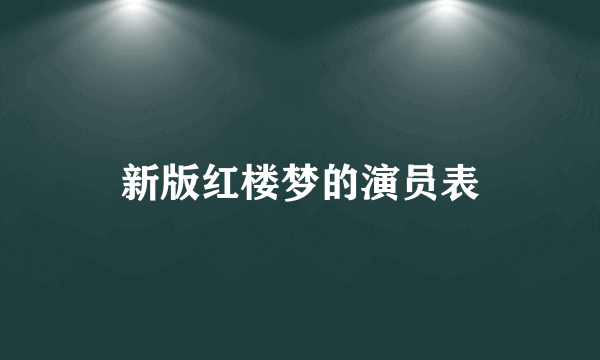 新版红楼梦的演员表